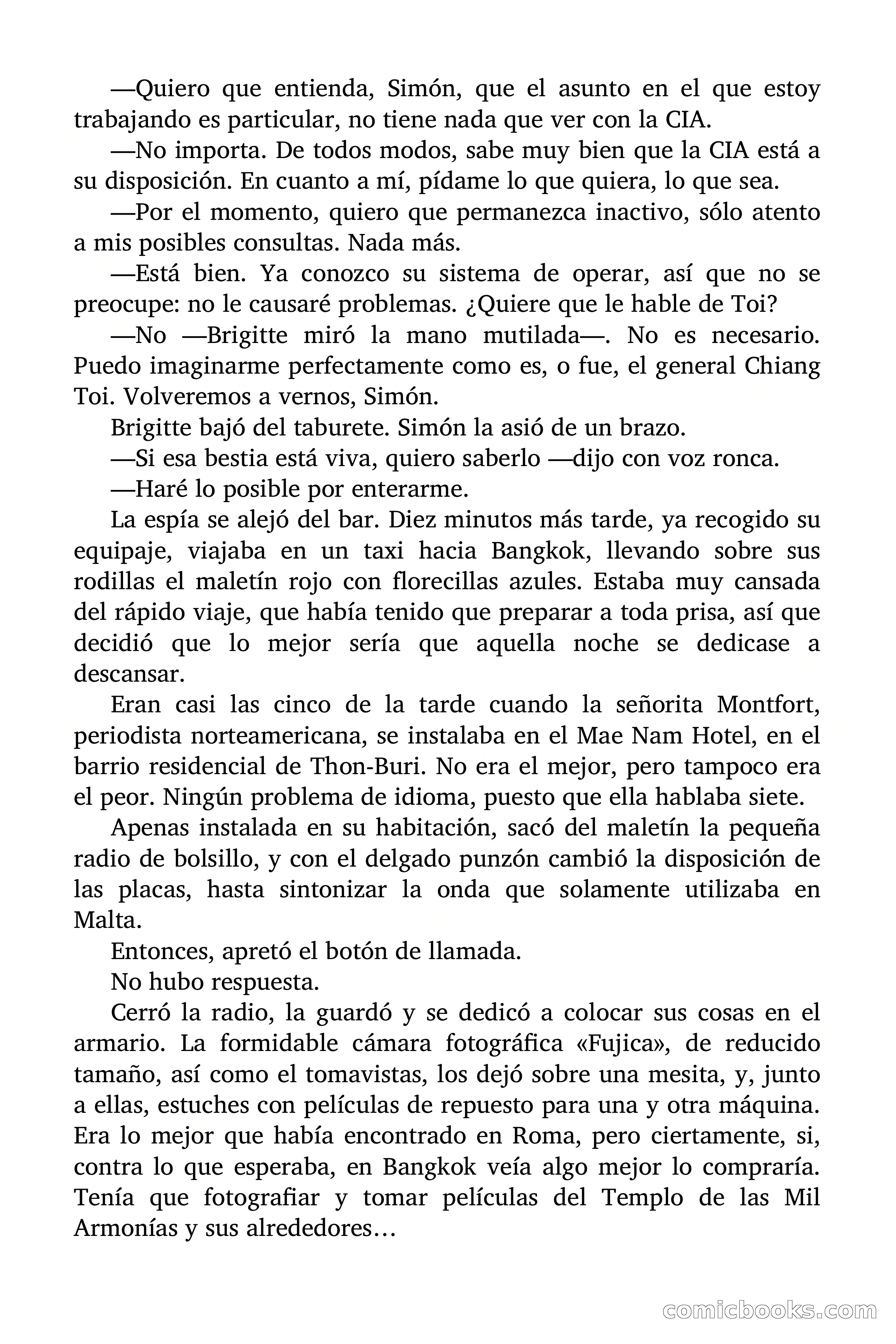 —Quiero que entienda, Simón, que el asunto en el que estoy trabajando es particular, no tiene nada que ver con la CIA.

—No importa. De todos modos, sabe muy bien que la CIA está a su disposición. En cuanto a mí, pídame lo que quiera, lo que sea.

—Por el momento, quiero que permanezca inactivo, sólo atento a mis posibles consultas. Nada más.

—Está bien. Ya conozco su sistema de operar, así que no se preocupe: no le causaré problemas. ¿Quiere que le hable de Toi?

—No —Brigitte miró la mano mutilada—. No es necesario. Puedo imaginarme perfectamente como es, o fue, el general Chiang Toi. Volveremos a vernos, Simón.

Brigitte bajó del taburete. Simón la asió de un brazo.

—Si esa bestia está viva, quiero saberlo —dijo con voz ronca.

—Haré lo posible por enterarme.

La espía se alejó del bar. Diez minutos más tarde, ya recogido su equipaje, viajaba en un taxi hacia Bangkok, llevando sobre sus rodillas el maletín rojo con florecillas azules. Estaba muy cansada del rápido viaje, que había tenido que preparar a toda prisa, así que decidió que lo mejor sería que aquella noche se dedicase a descansar.

Eran casi las cinco de la tarde cuando la señorita Montfort, periodista norteamericana, se instalaba en el Mae Nam Hotel, en el barrio residencial de Thon-Buri. No era el mejor, pero tampoco era el peor. Ningún problema de idioma, puesto que ella hablaba siete.

Apenas instalada en su habitación, sacó del maletín la pequeña radio de bolsillo, y con el delgado punzón cambió la disposición de las placas, hasta sintonizar la onda que solamente utilizaba en Malta.

Entonces, apretó el botón de llamada.

No hubo respuesta.

Cerró la radio, la guardó y se dedicó a colocar sus cosas en el armario. La formidable cámara fotográfica «Fujica», de reducido tamaño, así como el tomavistas, los dejó sobre una mesita, y, junto a ellas, estuches con películas de repuesto para una y otra máquina. Era lo mejor que había encontrado en Roma, pero ciertamente, si, contra lo que esperaba, en Bangkok veía algo mejor lo compraría. Tenía que fotografiar y tomar películas del Templo de las Mil Armonías y sus alrededores…

comicbooks.com